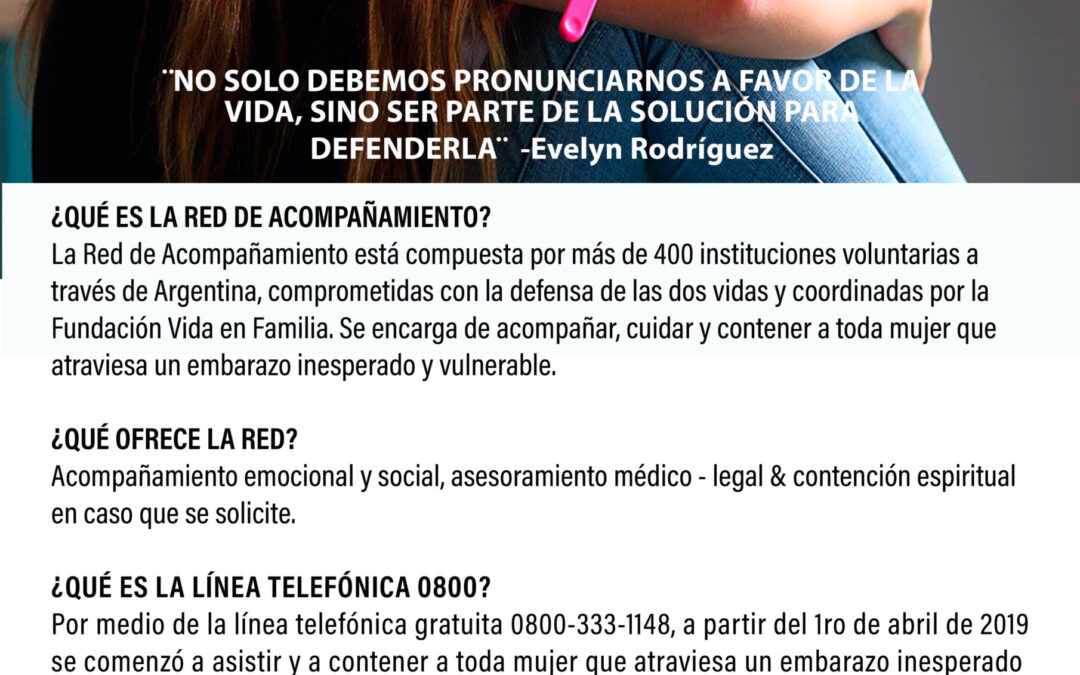 ¨NO SOLO DEBEMOS PRONUNCIARNOS A FAVOR DE LA VIDA, SINO SER PARTE DE LA SOLUCIÓN PARA DEFENDERLA¨ -Evelyn Rodríguez

¿QUÉ ES LA RED DE ACOMPAÑAMIENTO?
La Red de Acompañamiento está compuesta por más de 400 instituciones voluntarias a través de Argentina, comprometidas con la defensa de las dos vidas y coordinadas por la Fundación Vida en Familia. Se encarga de acompañar, cuidar y contener a toda mujer que atraviesa un embarazo inesperado y vulnerable.

¿QUÉ OFRECE LA RED?
Acompañamiento emocional y social, asesoramiento médico - legal & contención espiritual en caso que se solicite.

¿QUÉ ES LA LÍNEA TELEFÓNICA 0800?
Por medio de la línea telefónica gratuita 0800-333-1148, a partir del 1ro de abril de 2019 se comenzó a asistir y a contener a toda mujer que atraviesa un embarazo inesperado